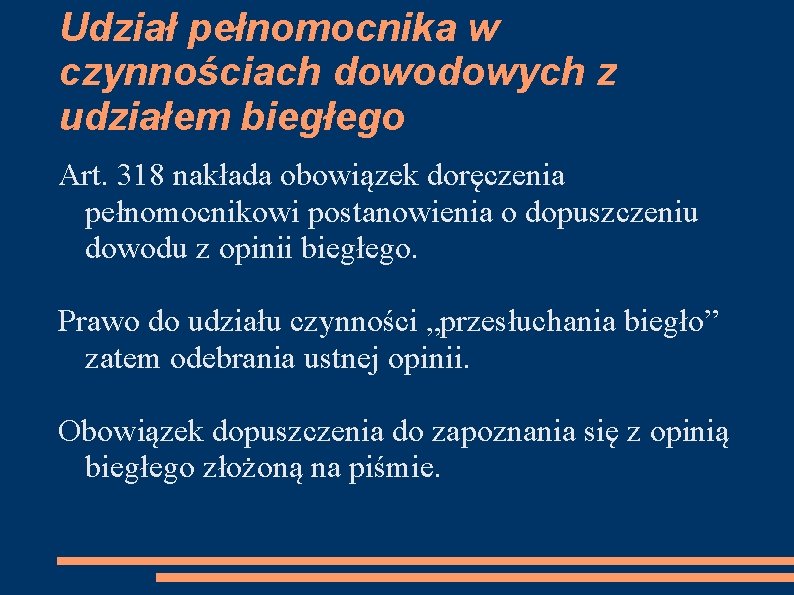 Udział pełnomocnika w czynnościach dowodowych z udziałem biegłego

Art. 318 nakłada obowiązek doręczenia pełnomocnikowi postanowienia o dopuszczeniu dowodu z opinii biegłego.

Prawo do udziału czynności „przesłuchania biegło” zatem odebrania ustnej opinii.

Obowiązek dopuszczenia do zapoznania się z opinią biegłego złożoną na piśmie.